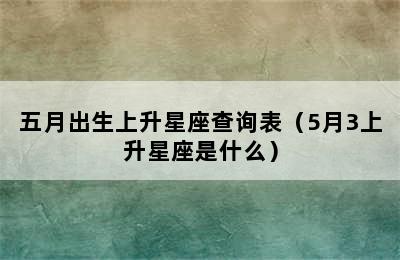 五月出生上升星座查询表（5月3上升星座是什么）